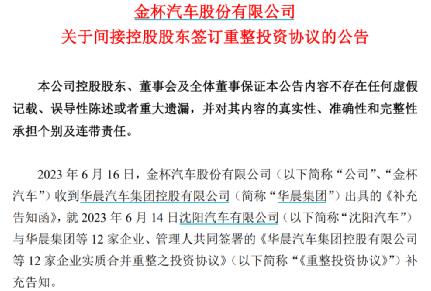 金杯汽车股份有限公司
关于间接控股股东签订重整投资协议的公告

本公司控股股东、董事会及全体董事保证本公告内容不存在任何虚假记载、误导性陈述或者重大遗漏，并对其内容的真实性、准确性和完整性承担个别及连带责任。

2023 年 6 月 16 日，金杯汽车股份有限公司（以下简称“公司”、“金杯汽车”）收到华晨汽车集团控股有限公司（简称“华晨集团”）出具的《补充告知函》，就 2023 年 6 月 14 日沈阳汽车有限公司（以下简称“沈阳汽车”）与华晨集团等 12 家企业、管理人共同签署的《华晨汽车集团控股有限公司等 12 家企业实质合并重整之投资协议》（以下简称“《重整投资协议》”）补充告知。